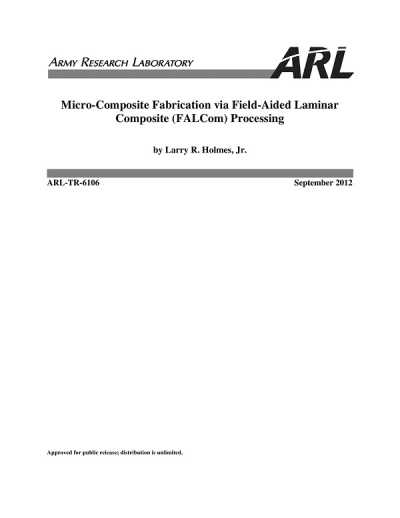 ARMY RESEARCH LABORATORY

ARL

Micro-Composite Fabrication via Field-Aided Laminar Composite (FALCom) Processing

by Larry R. Holmes, Jr.

ARL-TR-6106

September 2012

Approved for public release; distribution is unlimited.